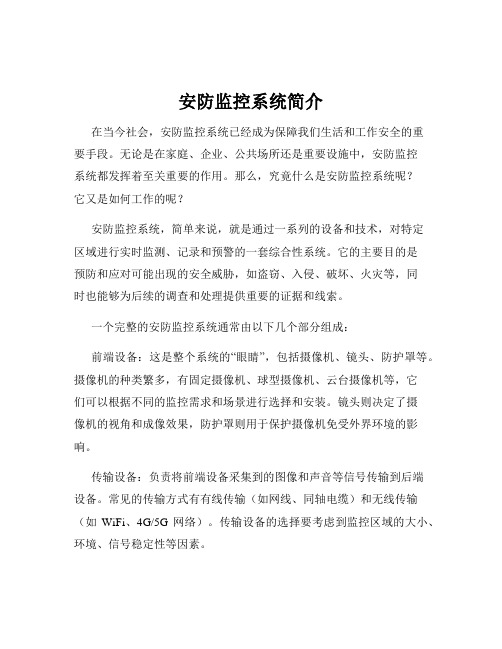 安防监控系统简介

在当今社会，安防监控系统已经成为保障我们生活和工作安全的重要手段。无论是在家庭、企业、公共场所还是重要设施中，安防监控系统都发挥着至关重要的作用。那么，究竟什么是安防监控系统呢？它又是如何工作的呢？

安防监控系统，简单来说，就是通过一系列的设备和技术，对特定区域进行实时监测、记录和预警的一套综合性系统。它的主要目的是预防和应对可能出现的安全威胁，如盗窃、入侵、破坏、火灾等，同时也能够为后续的调查和处理提供重要的证据和线索。

一个完整的安防监控系统通常由以下几个部分组成：

前端设备：这是整个系统的“眼睛”，包括摄像机、镜头、防护罩等。摄像机的种类繁多，有固定摄像机、球型摄像机、云台摄像机等，它们可以根据不同的监控需求和场景进行选择和安装。镜头则决定了摄像机的视角和成像效果，防护罩则用于保护摄像机免受外界环境的影响。

传输设备：负责将前端设备采集到的图像和声音等信号传输到后端设备。常见的传输方式有有线传输（如网线、同轴电缆）和无线传输（如 WiFi、4G/5G 网络）。传输设备的选择要考虑到监控区域的大小、环境、信号稳定性等因素。